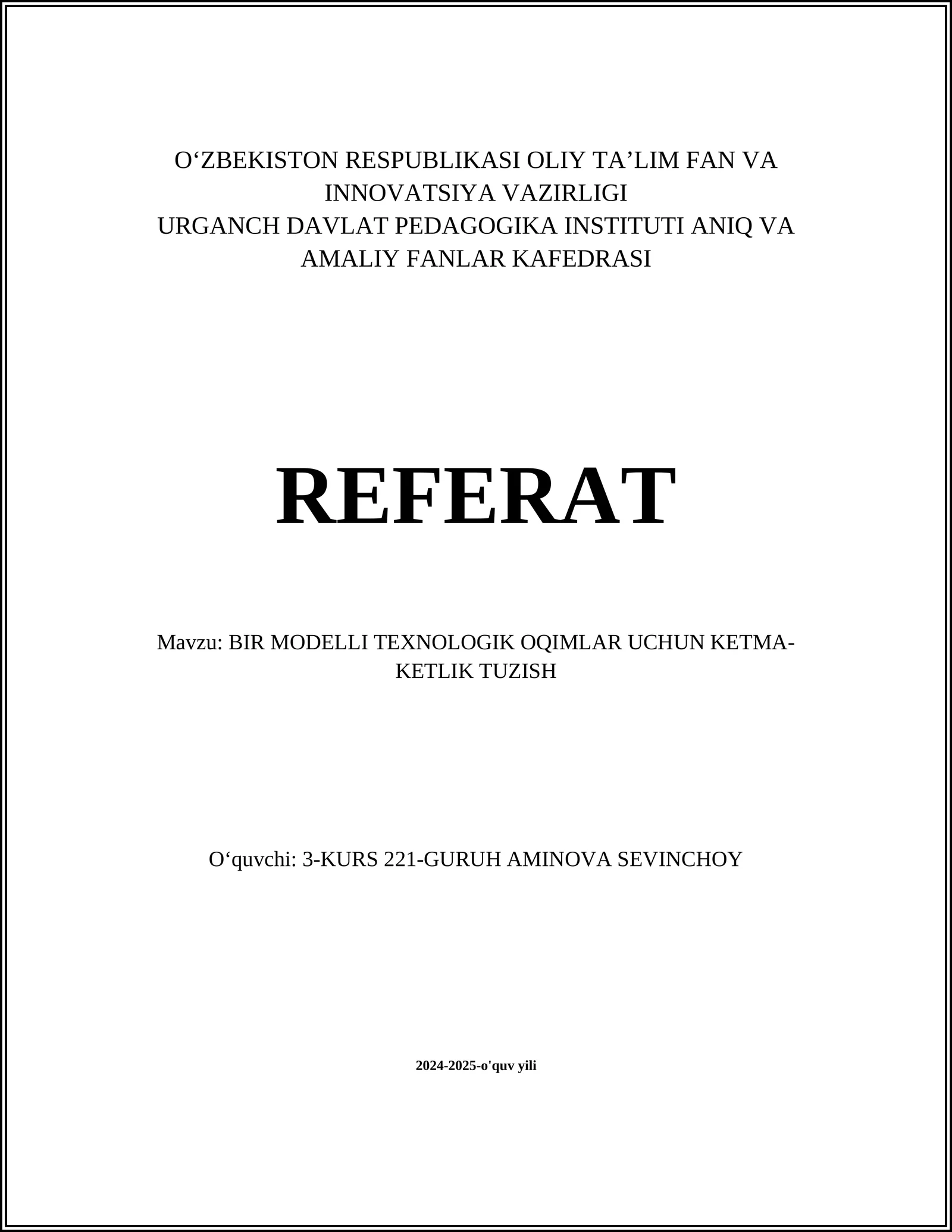 O‘ZBEKISTON RESPUBLIKASI OLIY TA’LIM FAN VA INNOVATSIYA VAZIRLIGI
URGANCH DAVLAT PEDAGOGIKA INSTITUTI ANIQ VA AMALIY FANLAR KAFEDRASI

REFERAT

Mavzu: BIR MODELLI TEXNOLOGIK OQIMLAR UCHUN KETMA-KETLIK TUZISH

O‘quvchi: 3-KURS 221-GURUH AMINOVA SEVINCHOY

2024-2025-o'quv yili